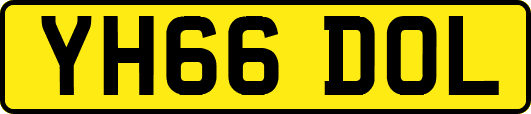 YH66 DOL